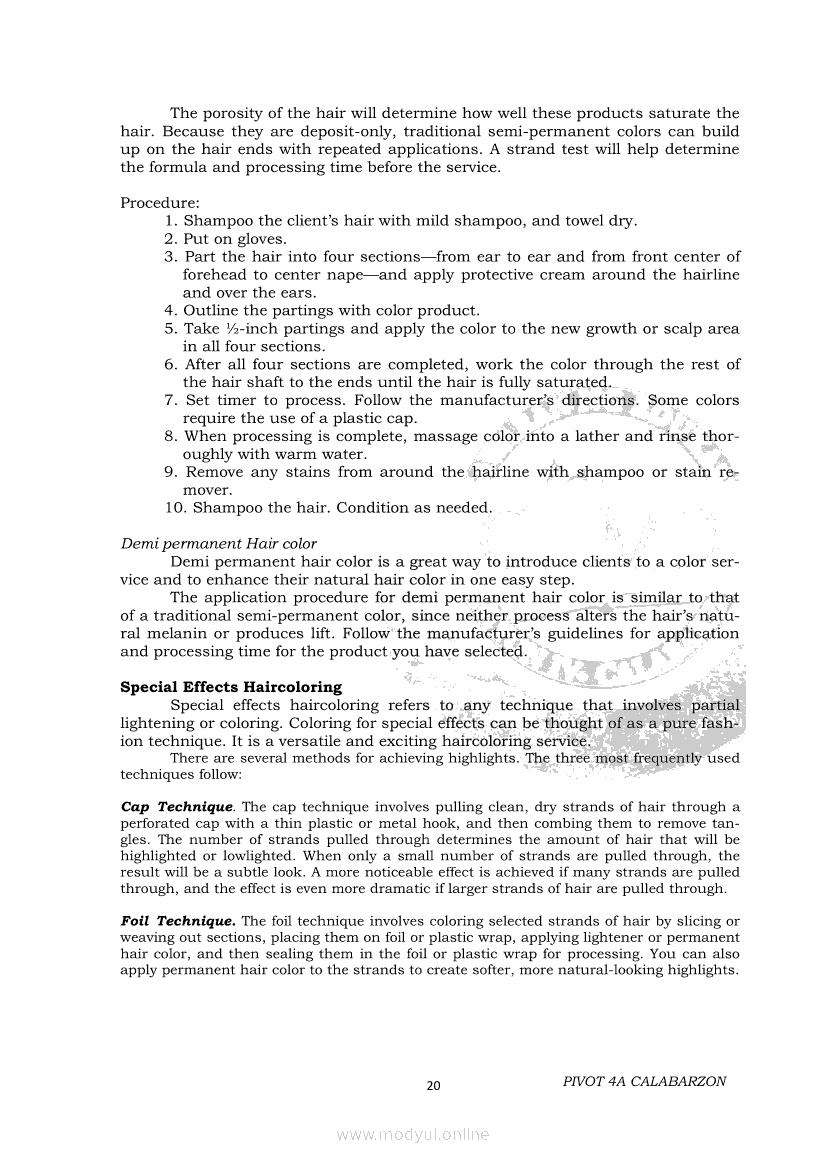 The porosity of the hair will determine how well these products saturate the hair. Because they are deposit-only, traditional semi-permanent colors can build up on the hair ends with repeated applications. A strand test will help determine the formula and processing time before the service.

Procedure:
1. Shampoo the client's hair with mild shampoo, and towel dry.
2. Put on gloves.
3. Part the hair into four sections—from ear to ear and from front center of forehead to center nape—and apply protective cream around the hairline and over the ears.
4. Outline the partings with color product.
5. Take ½-inch partings and apply the color to the new growth or scalp area in all four sections.
6. After all four sections are completed, work the color through the rest of the hair shaft to the ends until the hair is fully saturated.
7. Set timer to process. Follow the manufacturer's directions. Some colors require the use of a plastic cap.
8. When processing is complete, massage color into a lather and rinse thoroughly with warm water.
9. Remove any stains from around the hairline with shampoo or stain remover.
10. Shampoo the hair. Condition as needed.

Demi permanent Hair color
Demi permanent hair color is a great way to introduce clients to a color service and to enhance their natural hair color in one easy step.
The application procedure for demi permanent hair color is similar to that of a traditional semi-permanent color, since neither process alters the hair's natural melanin or produces lift. Follow the manufacturer's guidelines for application and processing time for the product you have selected.

Special Effects Haircoloring
Special effects haircoloring refers to any technique that involves partial lightening or coloring. Coloring for special effects can be thought of as a pure fashion technique. It is a versatile and exciting haircoloring service.
There are several methods for achieving highlights. The three most frequently used techniques follow:

Cap Technique. The cap technique involves pulling clean, dry strands of hair through a perforated cap with a thin plastic or metal hook, and then combing them to remove tangles. The number of strands pulled through determines the amount of hair that will be highlighted or lowlighted. When only a small number of strands are pulled through, the result will be a subtle look. A more noticeable effect is achieved if many strands are pulled through, and the effect is even more dramatic if larger strands of hair are pulled through.

Foil Technique. The foil technique involves coloring selected strands of hair by slicing or weaving out sections, placing them on foil or plastic wrap, applying lightener or permanent hair color, and then sealing them in the foil or plastic wrap for processing. You can also apply permanent hair color to the strands to create softer, more natural-looking highlights.

20 PIVOT 4A CALABARZON

www.modyul.online